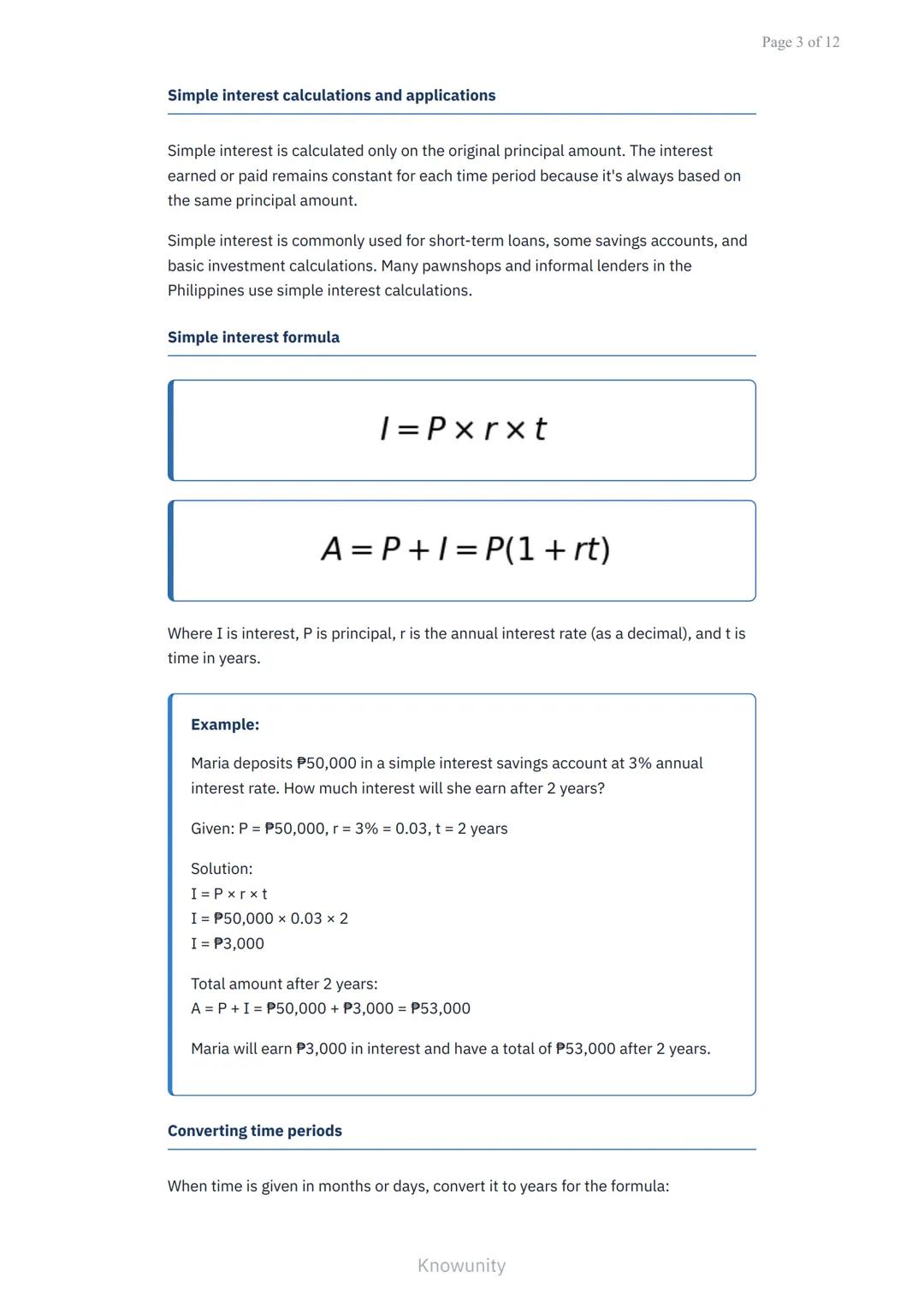 Page 3 of 12

Simple interest calculations and applications

Simple interest is calculated only on the original principal amount. The interest earned or paid remains constant for each time period because it's always based on the same principal amount.

Simple interest is commonly used for short-term loans, some savings accounts, and basic investment calculations. Many pawnshops and informal lenders in the Philippines use simple interest calculations.

Simple interest formula

$I = P \times r \times t$

$A = P + I = P(1 + rt)$

Where I is interest, P is principal, r is the annual interest rate (as a decimal), and t is time in years.

Example:

Maria deposits ₱50,000 in a simple interest savings account at 3% annual interest rate. How much interest will she earn after 2 years?

Given: P = ₱50,000, r = 3% = 0.03, t = 2 years

Solution:
I = P × r × t
I = ₱50,000 × 0.03 × 2
I = ₱3,000

Total amount after 2 years:
A = P + I = ₱50,000 + ₱3,000 = ₱53,000

Maria will earn ₱3,000 in interest and have a total of ₱53,000 after 2 years.

Converting time periods

When time is given in months or days, convert it to years for the formula:

Knowunity